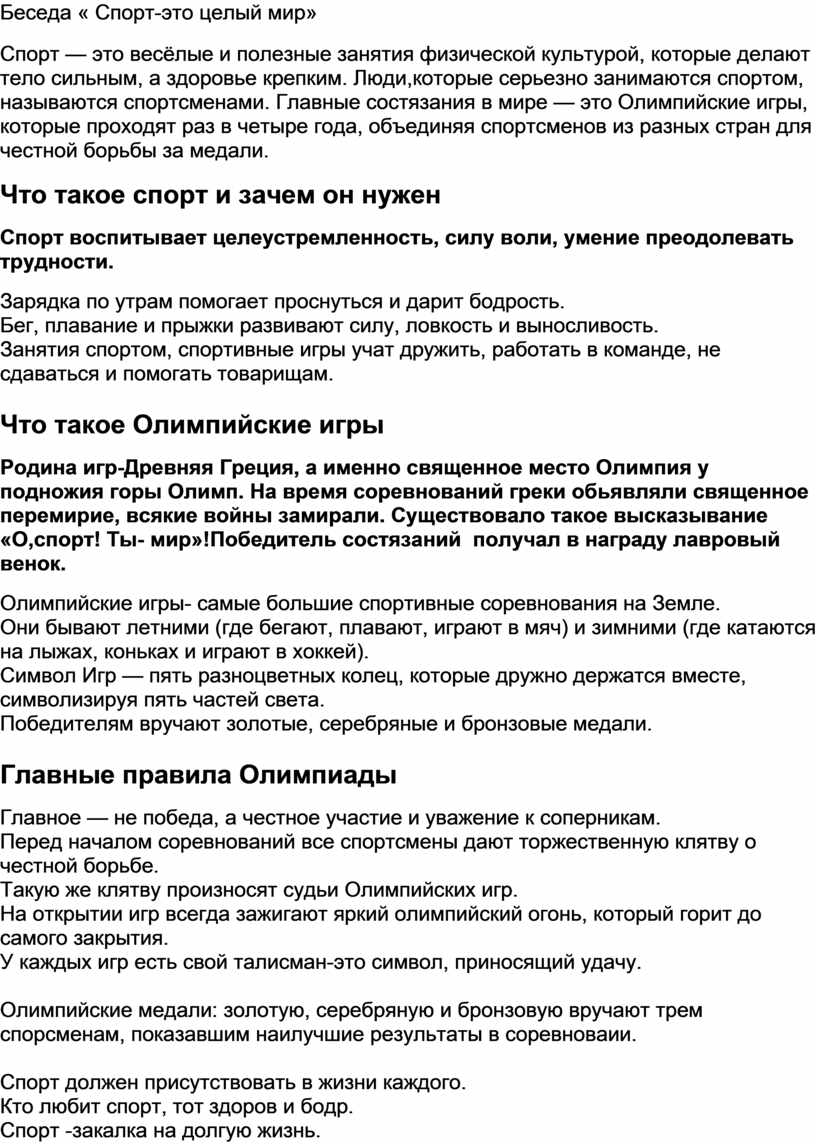 Беседа « Спорт-это целый мир»

Спорт — это весёлые и полезные занятия физической культурой, которые делают тело сильным, а здоровье крепким. Люди,которые серьезно занимаются спортом, называются спортсменами. Главные состязания в мире — это Олимпийские игры, которые проходят раз в четыре года, объединяя спортсменов из разных стран для честной борьбы за медали.

Что такое спорт и зачем он нужен

Спорт воспитывает целеустремленность, силу воли, умение преодолевать трудности.

Зарядка по утрам помогает проснуться и дарит бодрость.
Бег, плавание и прыжки развивают силу, ловкость и выносливость.
Занятия спортом, спортивные игры учат дружить, работать в команде, не сдаваться и помогать товарищам.

Что такое Олимпийские игры

Родина игр-Древняя Греция, а именно священное место Олимпия у подножия горы Олимп. На время соревнований греки обьявляли священное перемирие, всякие войны замирали. Существовало такое высказывание «О,спорт! Ты- мир»!Победитель состязаний получал в награду лавровый венок.

Олимпийские игры- самые большие спортивные соревнования на Земле.
Они бывают летними (где бегают, плавают, играют в мяч) и зимними (где катаются на лыжах, коньках и играют в хоккей).
Символ Игр — пять разноцветных колец, которые дружно держатся вместе, символизируя пять частей света.
Победителям вручают золотые, серебряные и бронзовые медали.

Главные правила Олимпиады

Главное — не победа, а честное участие и уважение к соперникам.
Перед началом соревнований все спортсмены дают торжественную клятву о честной борьбе.
Такую же клятву произносят судьи Олимпийских игр.
На открытии игр всегда зажигают яркий олимпийский огонь, который горит до самого закрытия.
У каждых игр есть свой талисман-это символ, приносящий удачу.

Олимпийские медали: золотую, серебряную и бронзовую вручают трем спорсменам, показавшим наилучшие результаты в соревноваии.

Спорт должен присутствовать в жизни каждого.
Кто любит спорт, тот здоров и бодр.
Спорт -закалка на долгую жизнь.